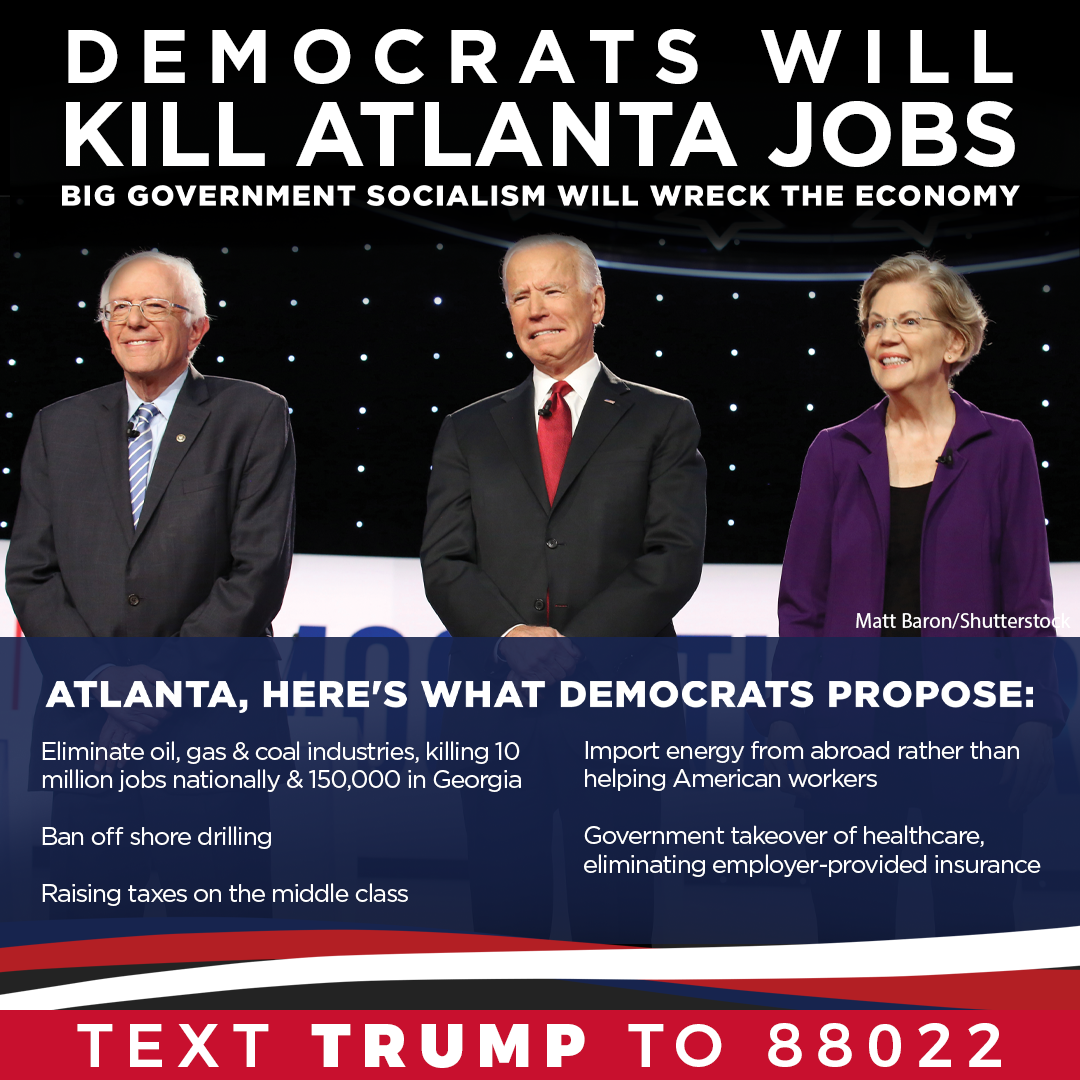 DEMOCRATS WILL
KILL ATLANTA JOBS
BIG GOVERNMENT SOCIALISM WILL WRECK THE ECONOMY

Matt Baron/Shutterstock

ATLANTA, HERE'S WHAT DEMOCRATS PROPOSE:

Eliminate oil, gas & coal industries, killing 10 million jobs nationally & 150,000 in Georgia

Ban off shore drilling

Raising taxes on the middle class

Import energy from abroad rather than helping American workers

Government takeover of healthcare, eliminating employer-provided insurance

TEXT TRUMP TO 88022